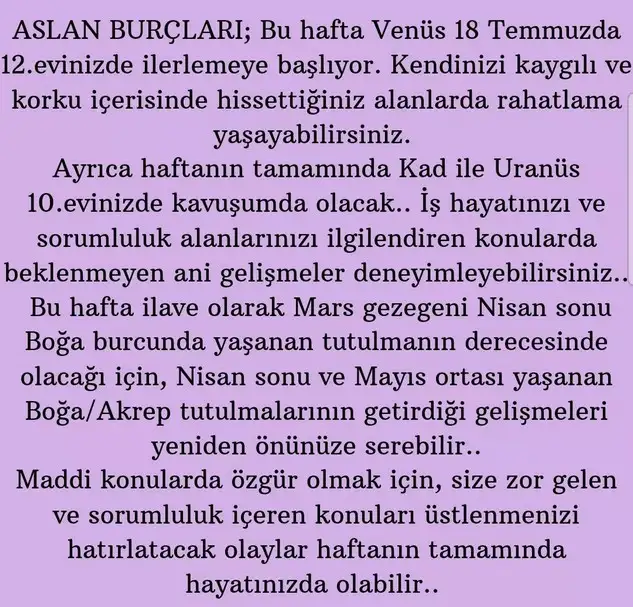 ASLAN BURÇLARI; Bu hafta Venüs 18 Temmuzda 12.evinizde ilerlemeye başlıyor. Kendinizi kaygılı ve korku içerisinde hissettiğiniz alanlarda rahatlama yaşayabilirsiniz.

Ayrıca haftanın tamamında Kad ile Uranüs 10.evinizde kavuşumda olacak.. İş hayatınızı ve sorumluluk alanlarınızı ilgilendiren konularda beklenmeyen ani gelişmeler deneyimleyebilirsiniz..

Bu hafta ilave olarak Mars gezegeni Nisan sonu Boğa burcunda yaşanan tutulmanın derecesinde olacağı için, Nisan sonu ve Mayıs ortası yaşanan Boğa/Akrep tutulmalarının getirdiği gelişmeleri yeniden önünüze serebilir..

Maddi konularda özgür olmak için, size zor gelen ve sorumluluk içeren konuları üstlenmenizi hatırlatacak olaylar haftanın tamamında hayatınızda olabilir..